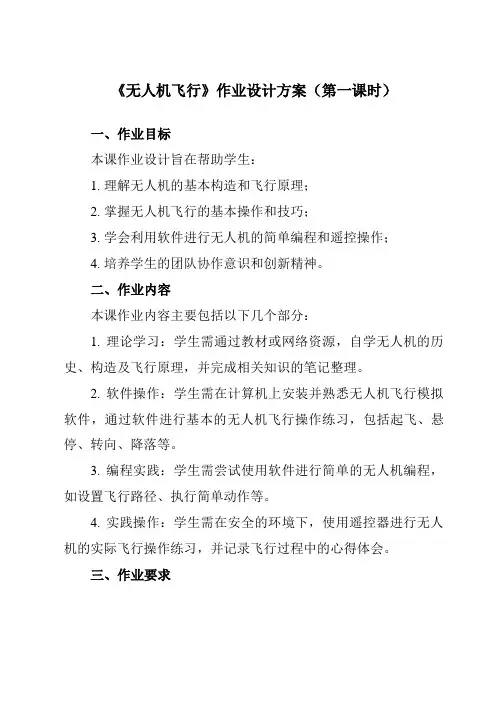 《无人机飞行》作业设计方案（第一课时）

一、作业目标

本课作业设计旨在帮助学生：

1. 理解无人机的基本构造和飞行原理；

2. 掌握无人机飞行的基本操作和技巧；

3. 学会利用软件进行无人机的简单编程和遥控操作；

4. 培养学生的团队协作意识和创新精神。

二、作业内容

本课作业内容主要包括以下几个部分：

1. 理论学习：学生需通过教材或网络资源，自学无人机的历史、构造及飞行原理，并完成相关知识的笔记整理。

2. 软件操作：学生需在计算机上安装并熟悉无人机飞行模拟软件，通过软件进行基本的无人机飞行操作练习，包括起飞、悬停、转向、降落等。

3. 编程实践：学生需尝试使用软件进行简单的无人机编程，如设置飞行路径、执行简单动作等。

4. 实践操作：学生需在安全的环境下，使用遥控器进行无人机的实际飞行操作练习，并记录飞行过程中的心得体会。

三、作业要求